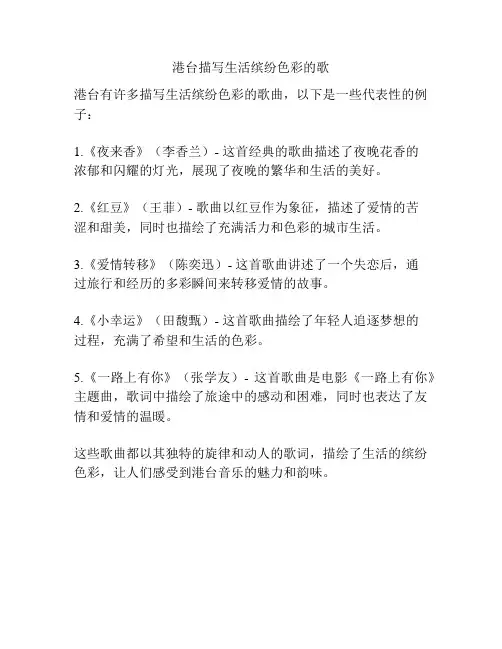 港台描写生活缤纷色彩的歌

港台有许多描写生活缤纷色彩的歌曲，以下是一些代表性的例子：

1.《夜来香》（李香兰）- 这首经典的歌曲描述了夜晚花香的浓郁和闪耀的灯光，展现了夜晚的繁华和生活的美好。

2.《红豆》（王菲）- 歌曲以红豆作为象征，描述了爱情的苦涩和甜美，同时也描绘了充满活力和色彩的城市生活。

3.《爱情转移》（陈奕迅）- 这首歌曲讲述了一个失恋后，通过旅行和经历的多彩瞬间来转移爱情的故事。

4.《小幸运》（田馥甄）- 这首歌曲描绘了年轻人追逐梦想的过程，充满了希望和生活的色彩。

5.《一路上有你》（张学友）- 这首歌曲是电影《一路上有你》主题曲，歌词中描绘了旅途中的感动和困难，同时也表达了友情和爱情的温暖。

这些歌曲都以其独特的旋律和动人的歌词，描绘了生活的缤纷色彩，让人们感受到港台音乐的魅力和韵味。